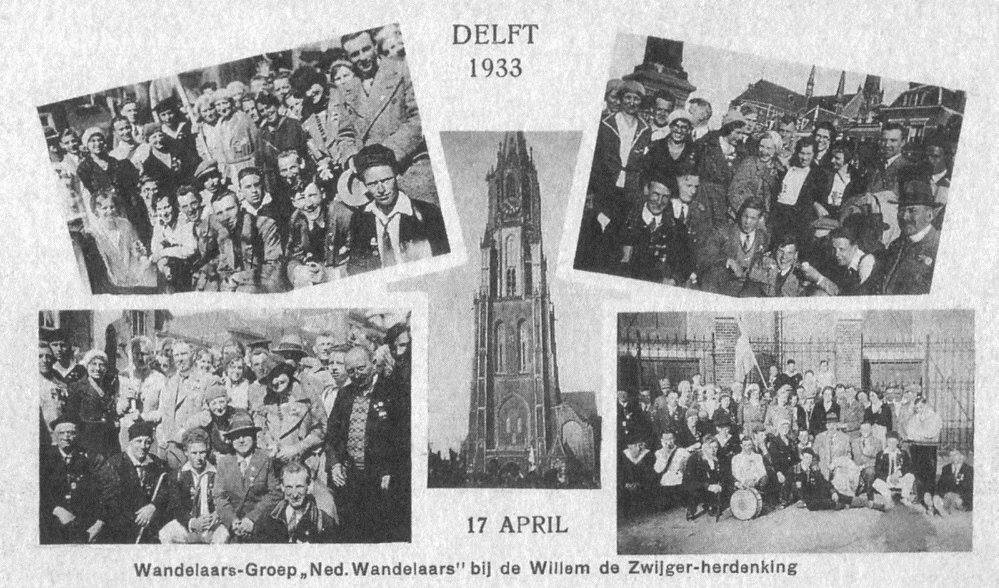 DELFT
1933

17 APRIL

Wandelaars-Groep „Ned. Wandelaars" bij de Willem de Zwijger-herdenking